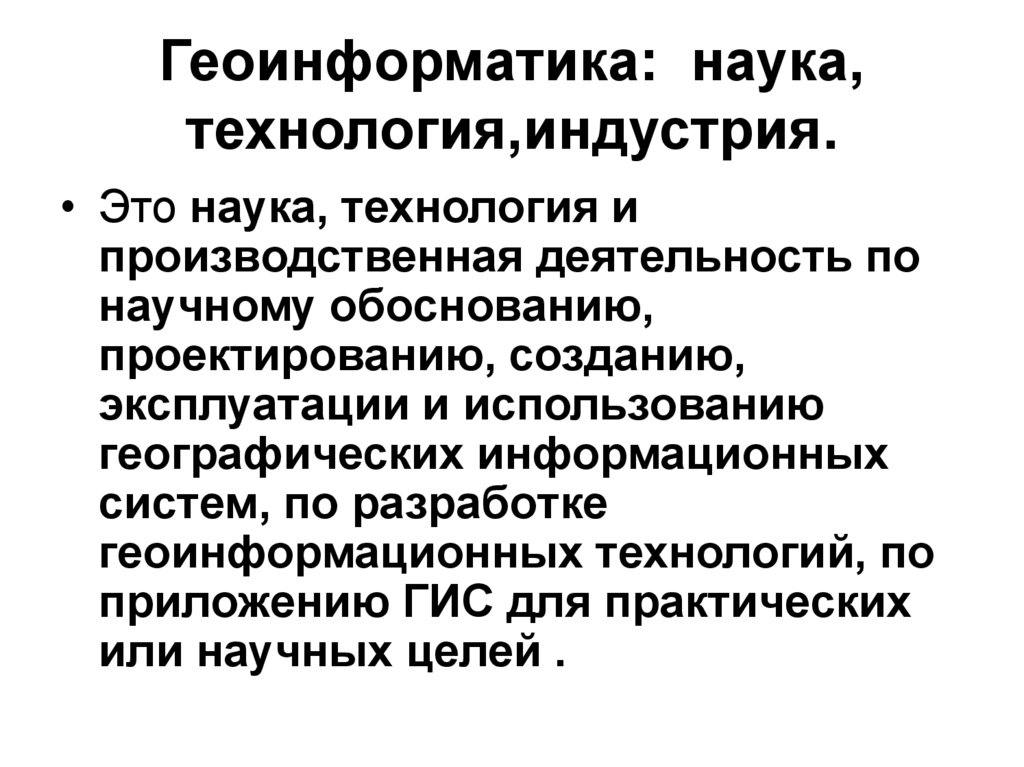 Геоинформатика: наука, технология,индустрия.

• Это наука, технология и производственная деятельность по научному обоснованию, проектированию, созданию, эксплуатации и использованию географических информационных систем, по разработке геоинформационных технологий, по приложению ГИС для практических или научных целей .